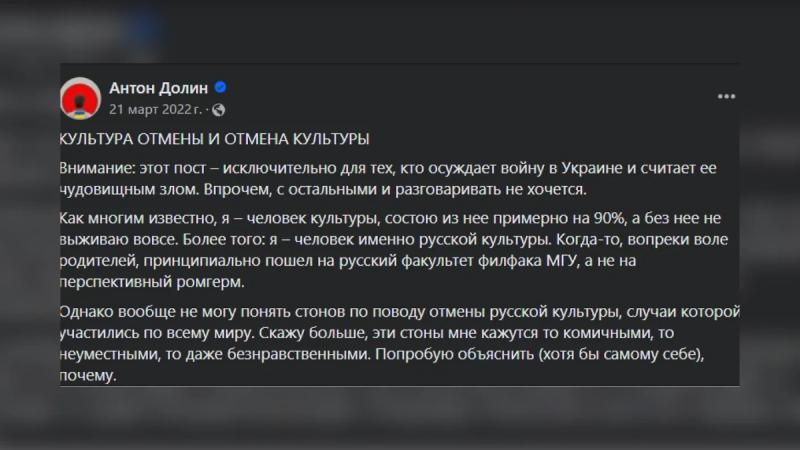 Антон Долин
21 март 2022 г. ·

КУЛЬТУРА ОТМЕНЫ И ОТМЕНА КУЛЬТУРЫ

Внимание: этот пост – исключительно для тех, кто осуждает войну в Украине и считает ее чудовищным злом. Впрочем, с остальными и разговаривать не хочется.

Как многим известно, я – человек культуры, состою из нее примерно на 90%, а без нее не выживаю вовсе. Более того: я – человек именно русской культуры. Когда-то, вопреки воле родителей, принципиально пошел на русский факультет филфака МГУ, а не на перспективный ромгерм.

Однако вообще не могу понять стонов по поводу отмены русской культуры, случаи которой участились по всему миру. Скажу больше, эти стоны мне кажутся то комичными, то неуместными, то даже безнравственными. Попробую объяснить (хотя бы самому себе), почему.